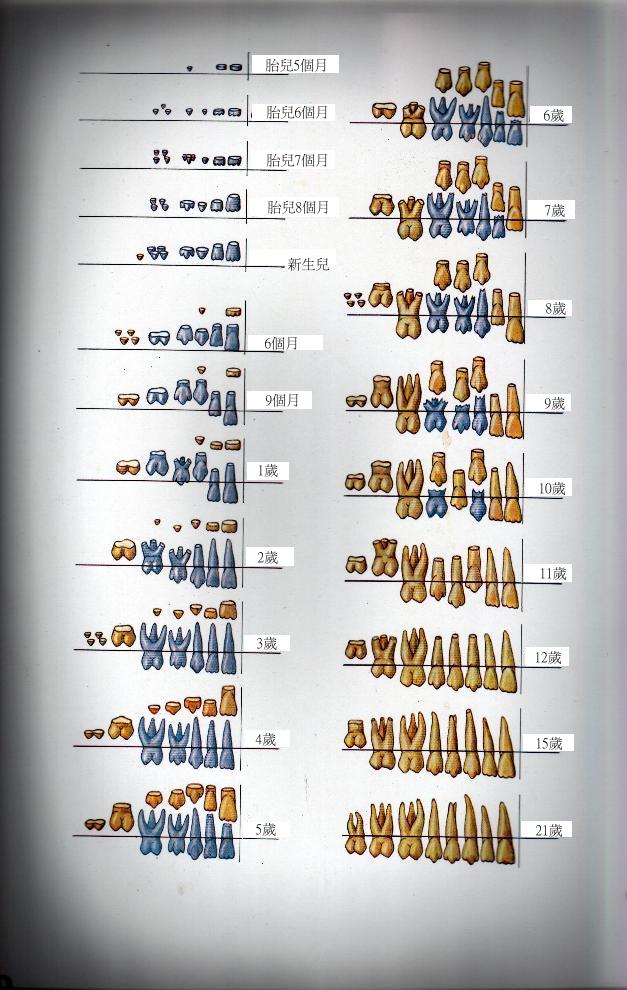 胎兒5個月
胎兒6個月
胎兒7個月
胎兒8個月
新生兒
6個月
9個月
1歲
2歲
3歲
4歲
5歲

6歲
7歲
8歲
9歲
10歲
11歲
12歲
15歲
21歲